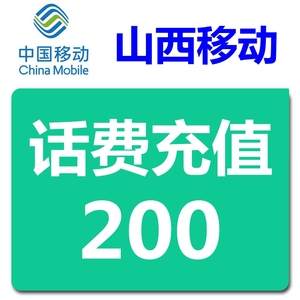 中国移动
China Mobile

山西移动

话费充值
200